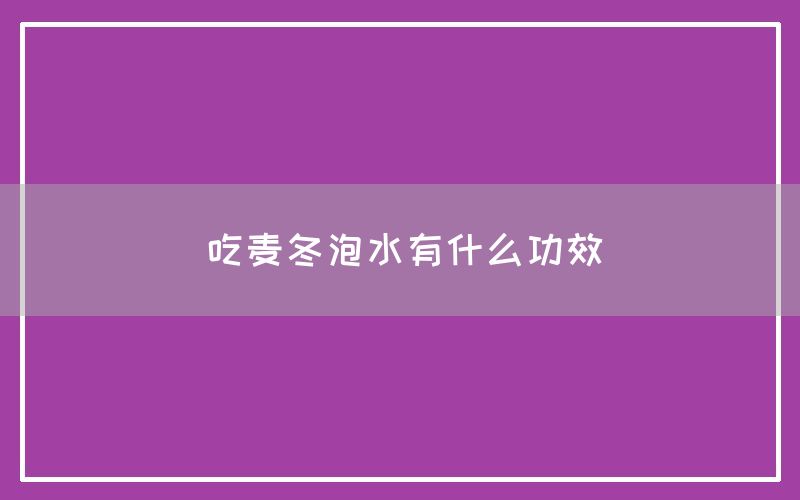 吃麦冬泡水有什么功效